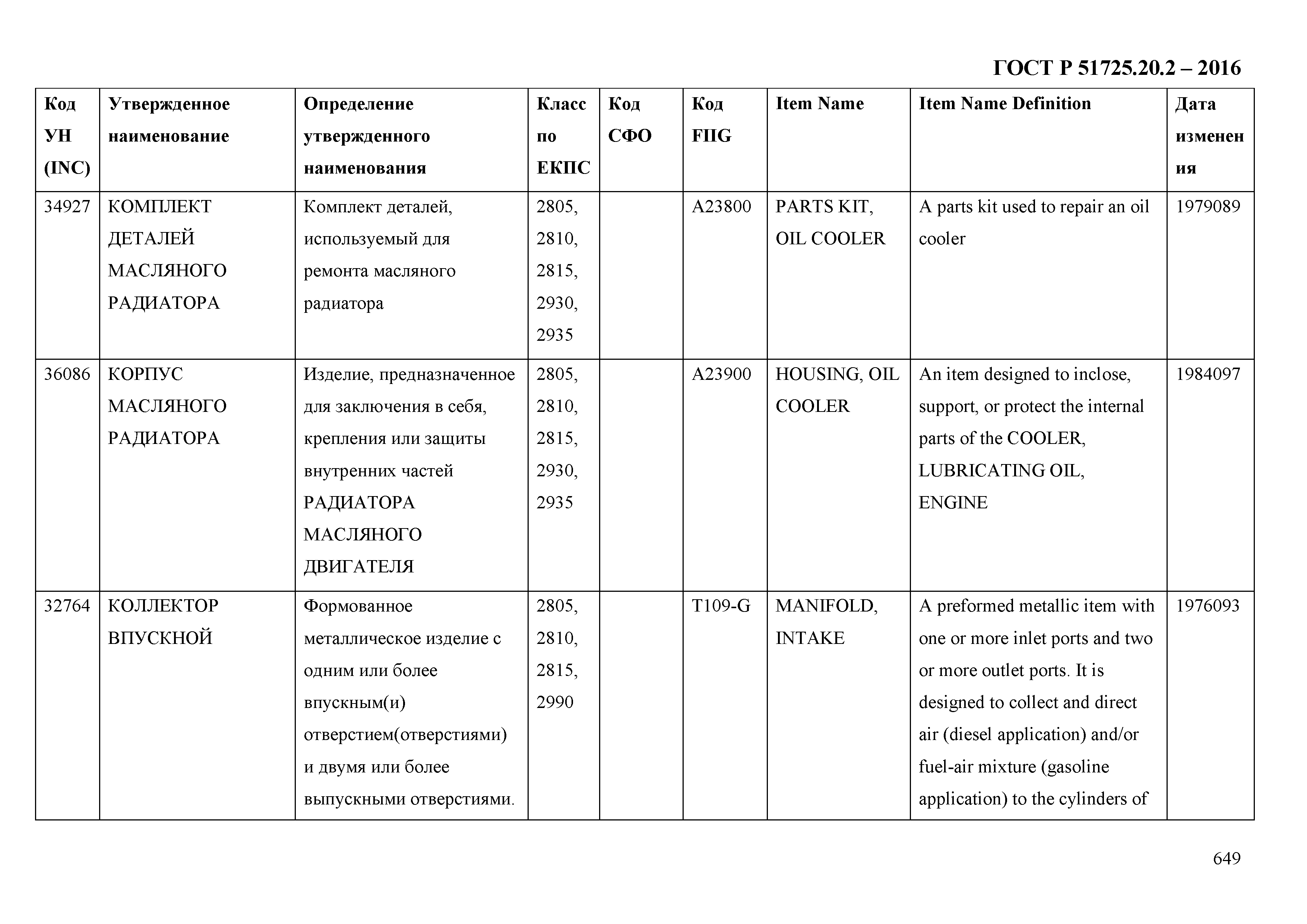 ГОСТ Р 51725.20.2 – 2016

| Код УН (INC) | Утвержденное наименование | Определение утвержденного наименования | Класс по ЕКПС | Код СФО | Код FIIG | Item Name | Item Name Definition | Дата изменения |
|---|---|---|---|---|---|---|---|---|
| 34927 | КОМПЛЕКТ ДЕТАЛЕЙ МАСЛЯНОГО РАДИАТОРА | Комплект деталей, используемый для ремонта масляного радиатора | 2805, 2810, 2815, 2930, 2935 | | A23800 | PARTS KIT, OIL COOLER | A parts kit used to repair an oil cooler | 1979089 |
| 36086 | КОРПУС МАСЛЯНОГО РАДИАТОРА | Изделие, предназначенное для заключения в себя, крепления или защиты внутренних частей РАДИАТОРА МАСЛЯНОГО ДВИГАТЕЛЯ | 2805, 2810, 2815, 2930, 2935 | | A23900 | HOUSING, OIL COOLER | An item designed to inclose, support, or protect the internal parts of the COOLER, LUBRICATING OIL, ENGINE | 1984097 |
| 32764 | КОЛЛЕКТОР ВПУСКНОЙ | Формованное металлическое изделие с одним или более впускным(и) отверстием(отверстиями) и двумя или более выпускными отверстиями. | 2805, 2810, 2815, 2990 | | T109-G | MANIFOLD, INTAKE | A preformed metallic item with one or more inlet ports and two or more outlet ports. It is designed to collect and direct air (diesel application) and/or fuel-air mixture (gasoline application) to the cylinders of | 1976093 |

649